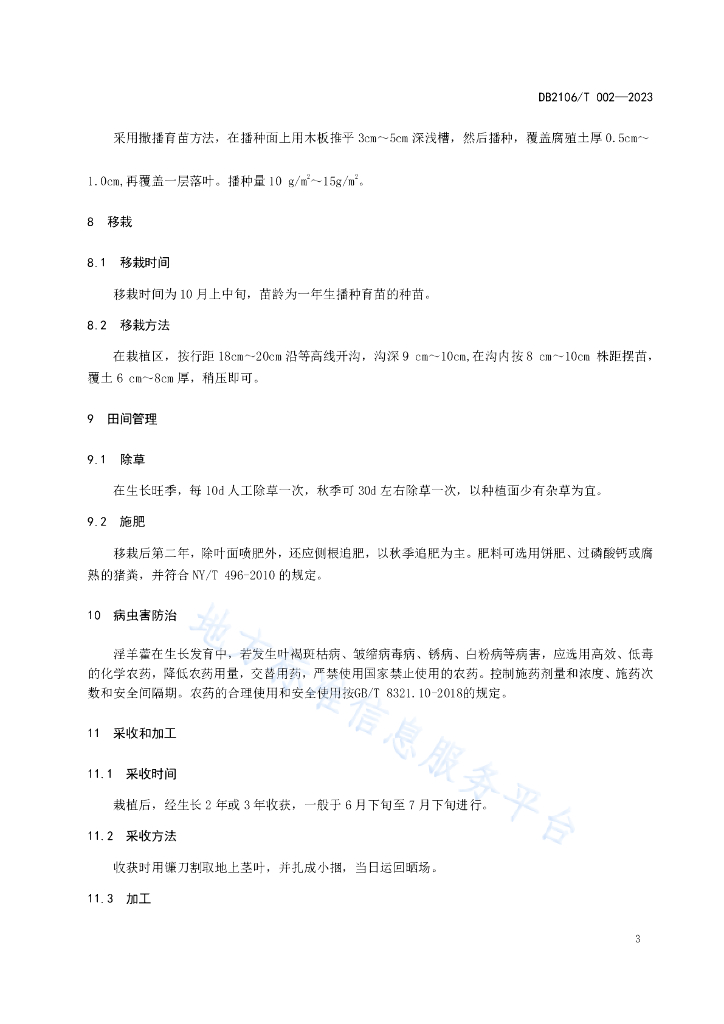 DB2106/T 002—2023

采用撒播育苗方法，在播种面上用木板推平 3cm~5cm 深浅槽，然后播种，覆盖腐殖土厚 0.5cm~1.0cm,再覆盖一层落叶。播种量 10 g/m$^2$~15g/m$^2$。

8 移栽

8.1 移栽时间

移栽时间为 10 月上中旬，苗龄为一年生播种育苗的种苗。

8.2 移栽方法

在栽植区，按行距 18cm~20cm 沿等高线开沟，沟深 9 cm~10cm,在沟内按 8 cm~10cm 株距摆苗，覆土 6 cm~8cm 厚，稍压即可。

9 田间管理

9.1 除草

在生长旺季，每 10d 人工除草一次，秋季可 30d 左右除草一次，以种植面少有杂草为宜。

9.2 施肥

移栽后第二年，除叶面喷肥外，还应侧根追肥，以秋季追肥为主。肥料可选用饼肥、过磷酸钙或腐熟的猪粪，并符合 NY/T 496-2010 的规定。

10 病虫害防治

淫羊藿在生长发育中，若发生叶褐斑枯病、皱缩病毒病、锈病、白粉病等病害，应选用高效、低毒的化学农药，降低农药用量，交替用药，严禁使用国家禁止使用的农药。控制施药剂量和浓度、施药次数和安全间隔期。农药的合理使用和安全使用按GB/T 8321.10-2018的规定。

11 采收和加工

11.1 采收时间

栽植后，经生长 2 年或 3 年收获，一般于 6 月下旬至 7 月下旬进行。

11.2 采收方法

收获时用镰刀割取地上茎叶，并扎成小捆，当日运回晒场。

11.3 加工

3

地方标准信息服务平台